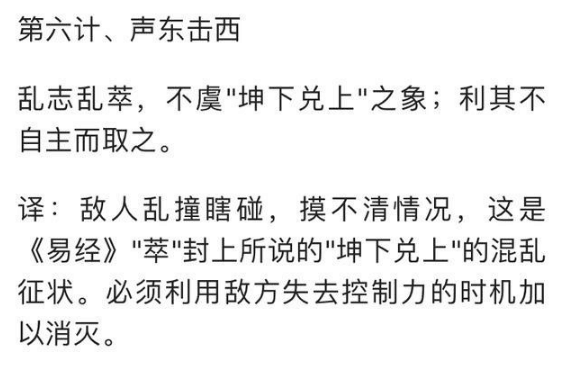 第六计、声东击西

乱志乱萃，不虞"坤下兑上"之象；利其不自主而取之。

译：敌人乱撞瞎碰，摸不清情况，这是《易经》"萃"封上所说的"坤下兑上"的混乱征状。必须利用敌方失去控制力的时机加以消灭。